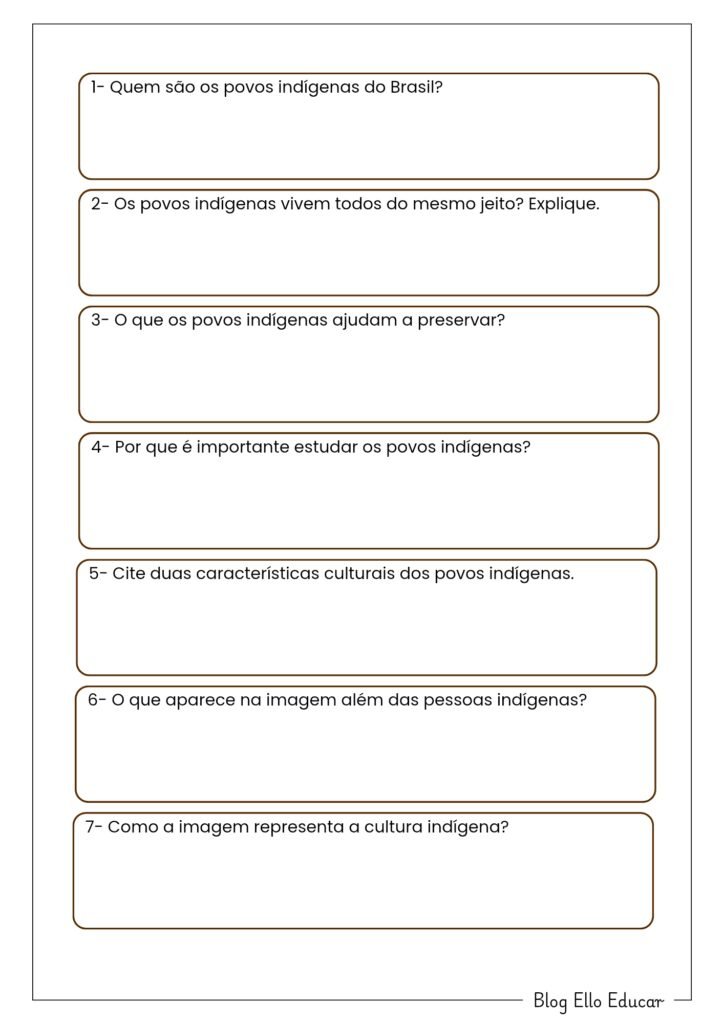 1- Quem são os povos indígenas do Brasil?

2- Os povos indígenas vivem todos do mesmo jeito? Explique.

3- O que os povos indígenas ajudam a preservar?

4- Por que é importante estudar os povos indígenas?

5- Cite duas características culturais dos povos indígenas.

6- O que aparece na imagem além das pessoas indígenas?

7- Como a imagem representa a cultura indígena?

Blog Ello Educar